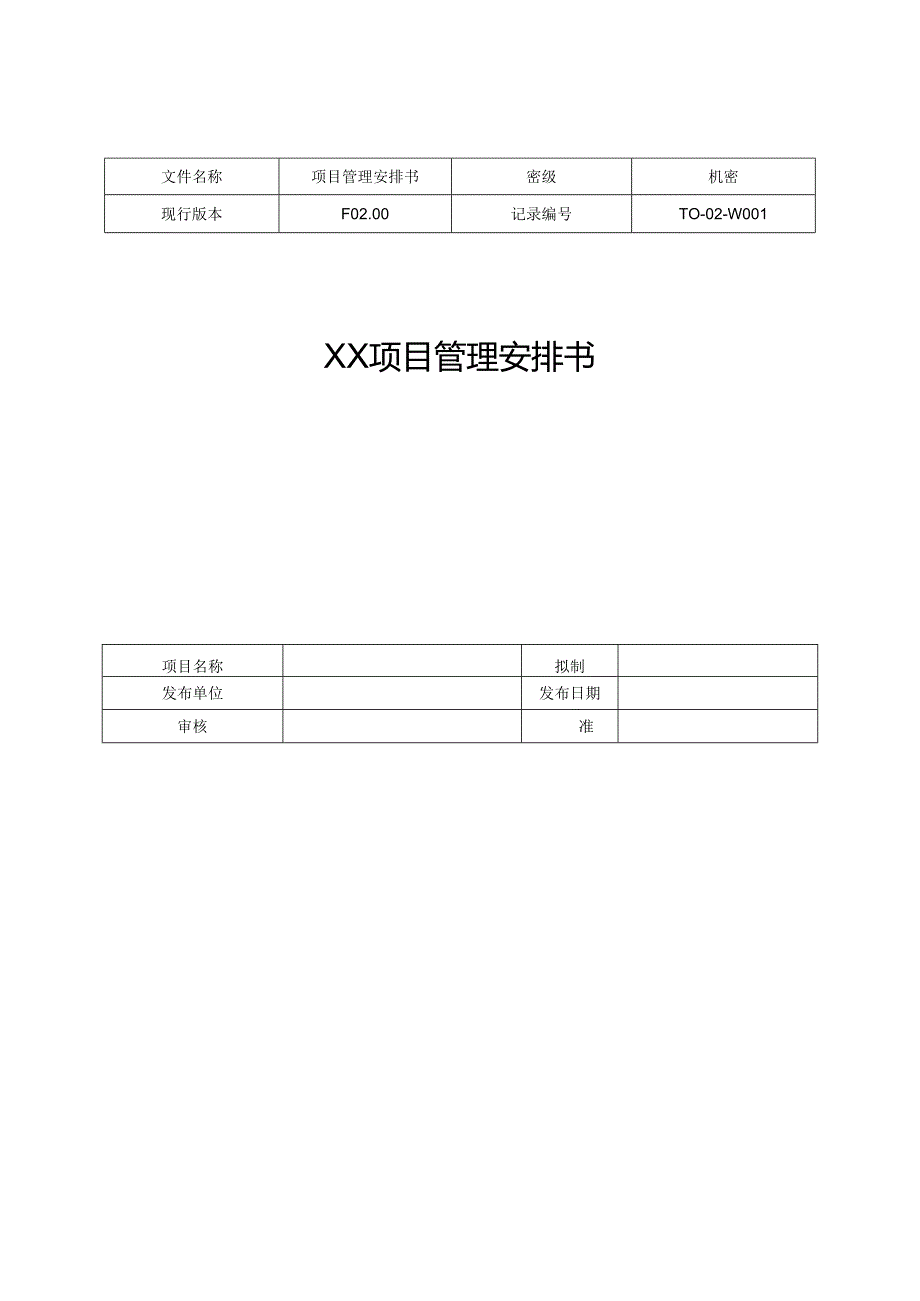 | 文件名称 | 项目管理安排书 | 密级 | 机密 |
|---|---|---|---|
| 现行版本 | F02.00 | 记录编号 | TO-02-W001 |

XX项目管理安排书

| 项目名称 |  | 拟制 |  |
|---|---|---|---|
| 发布单位 |  | 发布日期 |  |
| 审核 |  | 准 |  |